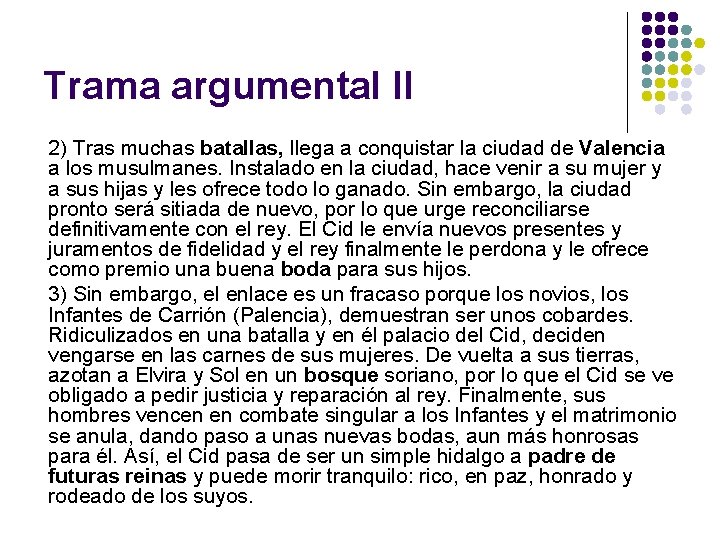 Trama argumental II

2) Tras muchas batallas, llega a conquistar la ciudad de Valencia a los musulmanes. Instalado en la ciudad, hace venir a su mujer y a sus hijas y les ofrece todo lo ganado. Sin embargo, la ciudad pronto será sitiada de nuevo, por lo que urge reconciliarse definitivamente con el rey. El Cid le envía nuevos presentes y juramentos de fidelidad y el rey finalmente le perdona y le ofrece como premio una buena boda para sus hijos.

3) Sin embargo, el enlace es un fracaso porque los novios, los Infantes de Carrión (Palencia), demuestran ser unos cobardes. Ridiculizados en una batalla y en él palacio del Cid, deciden vengarse en las carnes de sus mujeres. De vuelta a sus tierras, azotan a Elvira y Sol en un bosque soriano, por lo que el Cid se ve obligado a pedir justicia y reparación al rey. Finalmente, sus hombres vencen en combate singular a los Infantes y el matrimonio se anula, dando paso a unas nuevas bodas, aun más honrosas para él. Así, el Cid pasa de ser un simple hidalgo a padre de futuras reinas y puede morir tranquilo: rico, en paz, honrado y rodeado de los suyos.